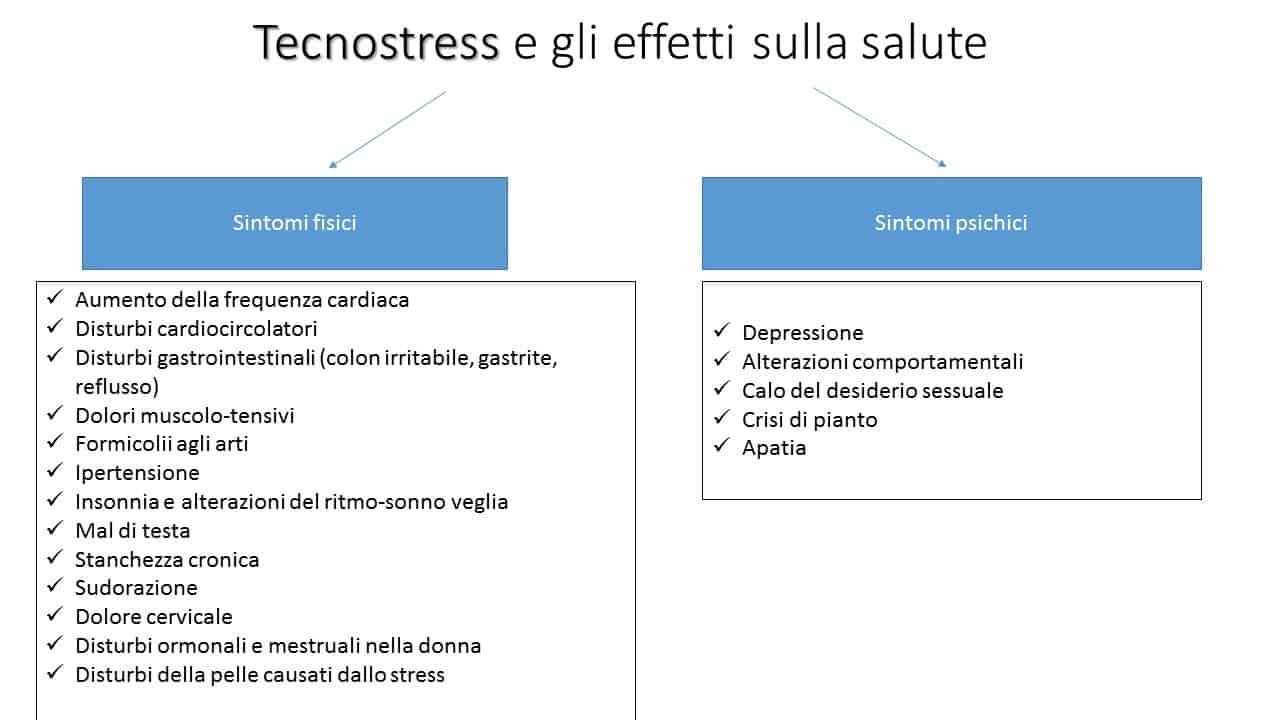 Tecnostress e gli effetti sulla salute

Sintomi fisici

✓ Aumento della frequenza cardiaca
✓ Disturbi cardiocircolatori
✓ Disturbi gastrointestinali (colon irritabile, gastrite, reflusso)
✓ Dolori muscolo-tensivi
✓ Formicolii agli arti
✓ Ipertensione
✓ Insonnia e alterazioni del ritmo-sonno veglia
✓ Mal di testa
✓ Stanchezza cronica
✓ Sudorazione
✓ Dolore cervicale
✓ Disturbi ormonali e mestruali nella donna
✓ Disturbi della pelle causati dallo stress

Sintomi psichici

✓ Depressione
✓ Alterazioni comportamentali
✓ Calo del desiderio sessuale
✓ Crisi di pianto
✓ Apatia